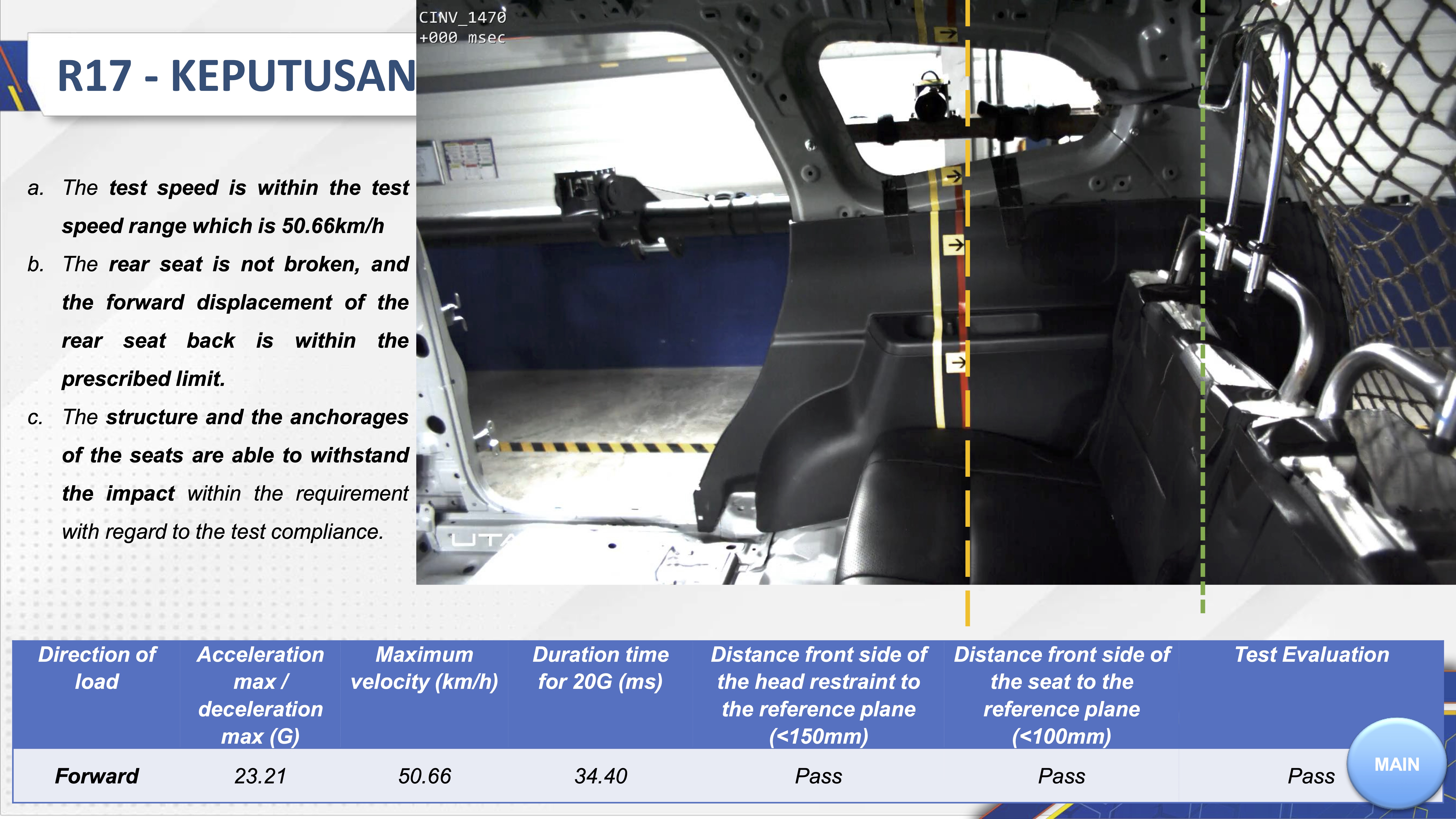 R17 - KEPUTUSAN

CINV_1470
+000 msec

a. The test speed is within the test speed range which is 50.66km/h

b. The rear seat is not broken, and the forward displacement of the rear seat back is within the prescribed limit.

c. The structure and the anchorages of the seats are able to withstand the impact within the requirement with regard to the test compliance.

| Direction of load | Acceleration max / deceleration max (G) | Maximum velocity (km/h) | Duration time for 20G (ms) | Distance front side of the head restraint to the reference plane (<150mm) | Distance front side of the seat to the reference plane (<100mm) | Test Evaluation |
|---|---|---|---|---|---|---|
| Forward | 23.21 | 50.66 | 34.40 | Pass | Pass | Pass |

MAIN